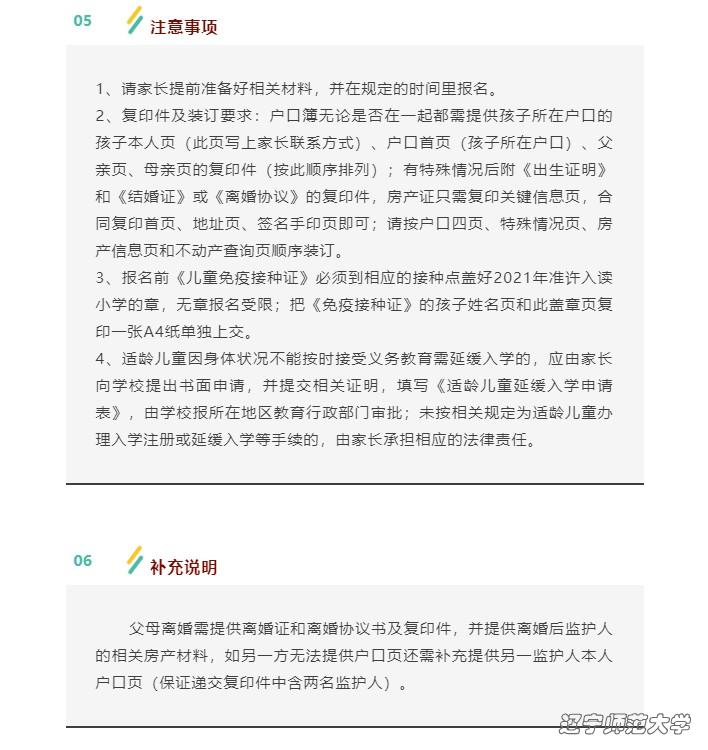 05 注意事项

1、请家长提前准备好相关材料，并在规定的时间里报名。
2、复印件及装订要求：户口簿无论是否在一起都需提供孩子所在户口的孩子本人页（此页写上家长联系方式）、户口首页（孩子所在户口）、父亲页、母亲页的复印件（按此顺序排列）；有特殊情况后附《出生证明》和《结婚证》或《离婚协议》的复印件，房产证只需复印关键信息页，合同复印首页、地址页、签名手印页即可；请按户口四页、特殊情况页、房产信息页和不动产查询页顺序装订。
3、报名前《儿童免疫接种证》必须到相应的接种点盖好2021年准许入读小学的章，无章报名受限；把《免疫接种证》的孩子姓名页和此盖章页复印一张A4纸单独上交。
4、适龄儿童因身体状况不能按时接受义务教育需延缓入学的，应由家长向学校提出书面申请，并提交相关证明，填写《适龄儿童延缓入学申请表》，由学校报所在地区教育行政部门审批；未按相关规定为适龄儿童办理入学注册或延缓入学等手续的，由家长承担相应的法律责任。

06 补充说明

父母离婚需提供离婚证和离婚协议书及复印件，并提供离婚后监护人的相关房产材料，如另一方无法提供户口页还需补充提供另一监护人本人户口页（保证递交复印件中含两名监护人）。

辽宁师范大学